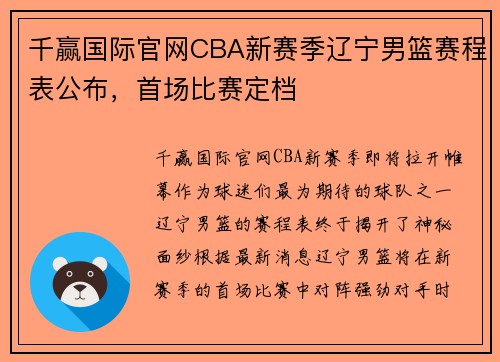 千赢国际官网CBA新赛季辽宁男篮赛程表公布，首场比赛定档

千赢国际官网CBA新赛季即将拉开帷幕作为球迷们最为期待的球队之一辽宁男篮的赛程表终于揭开了神秘面纱根据最新消息辽宁男篮将在新赛季的首场比赛中对阵强劲对手时